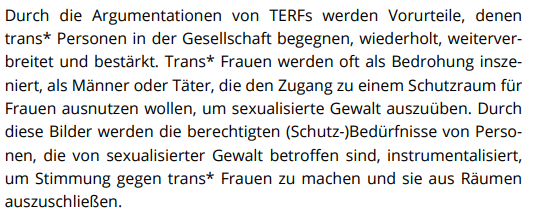 Durch die Argumentationen von TERFs werden Vorurteile, denen trans* Personen in der Gesellschaft begegnen, wiederholt, weiterverbreitet und bestärkt. Trans* Frauen werden oft als Bedrohung inszeniert, als Männer oder Täter, die den Zugang zu einem Schutzraum für Frauen ausnutzen wollen, um sexualisierte Gewalt auszuüben. Durch diese Bilder werden die berechtigten (Schutz-)Bedürfnisse von Personen, die von sexualisierter Gewalt betroffen sind, instrumentalisiert, um Stimmung gegen trans* Frauen zu machen und sie aus Räumen auszuschließen.